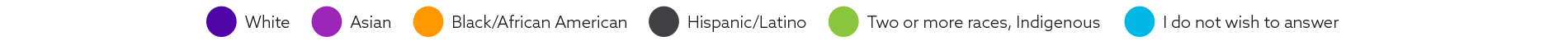 White Asian Black/African American Hispanic/Latino Two or more races, Indigenous I do not wish to answer